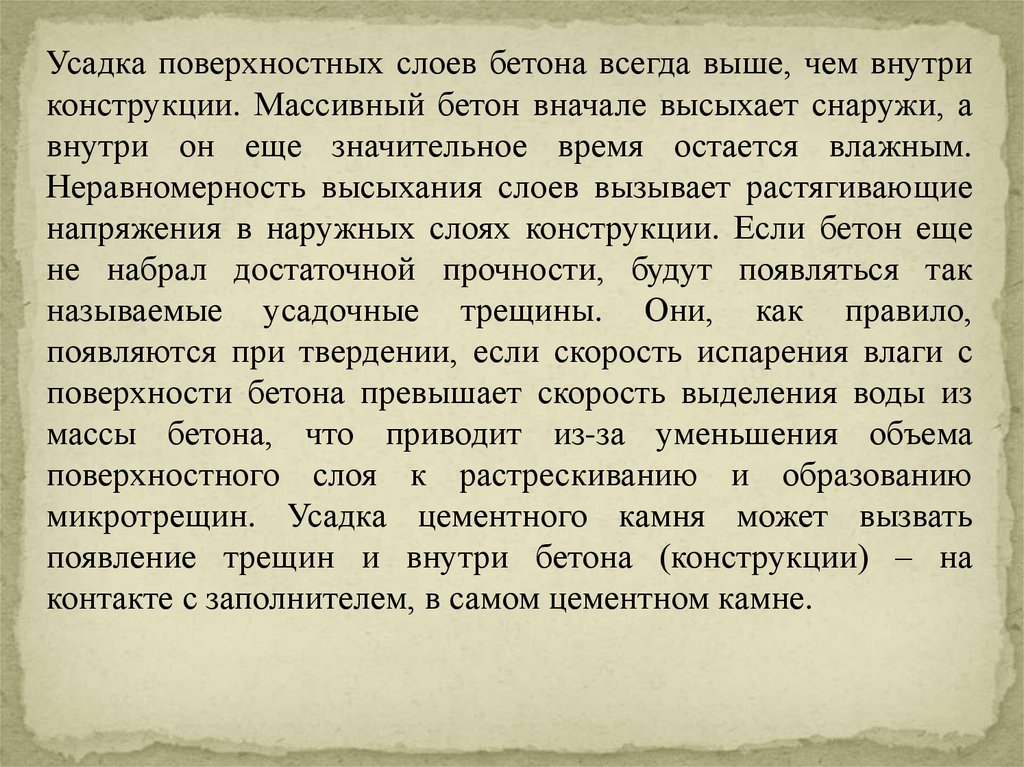 Усадка поверхностных слоев бетона всегда выше, чем внутри конструкции. Массивный бетон вначале высыхает снаружи, а внутри он еще значительное время остается влажным. Неравномерность высыхания слоев вызывает растягивающие напряжения в наружных слоях конструкции. Если бетон еще не набрал достаточной прочности, будут появляться так называемые усадочные трещины. Они, как правило, появляются при твердении, если скорость испарения влаги с поверхности бетона превышает скорость выделения воды из массы бетона, что приводит из-за уменьшения объема поверхностного слоя к растрескиванию и образованию микротрещин. Усадка цементного камня может вызвать появление трещин и внутри бетона (конструкции) – на контакте с заполнителем, в самом цементном камне.